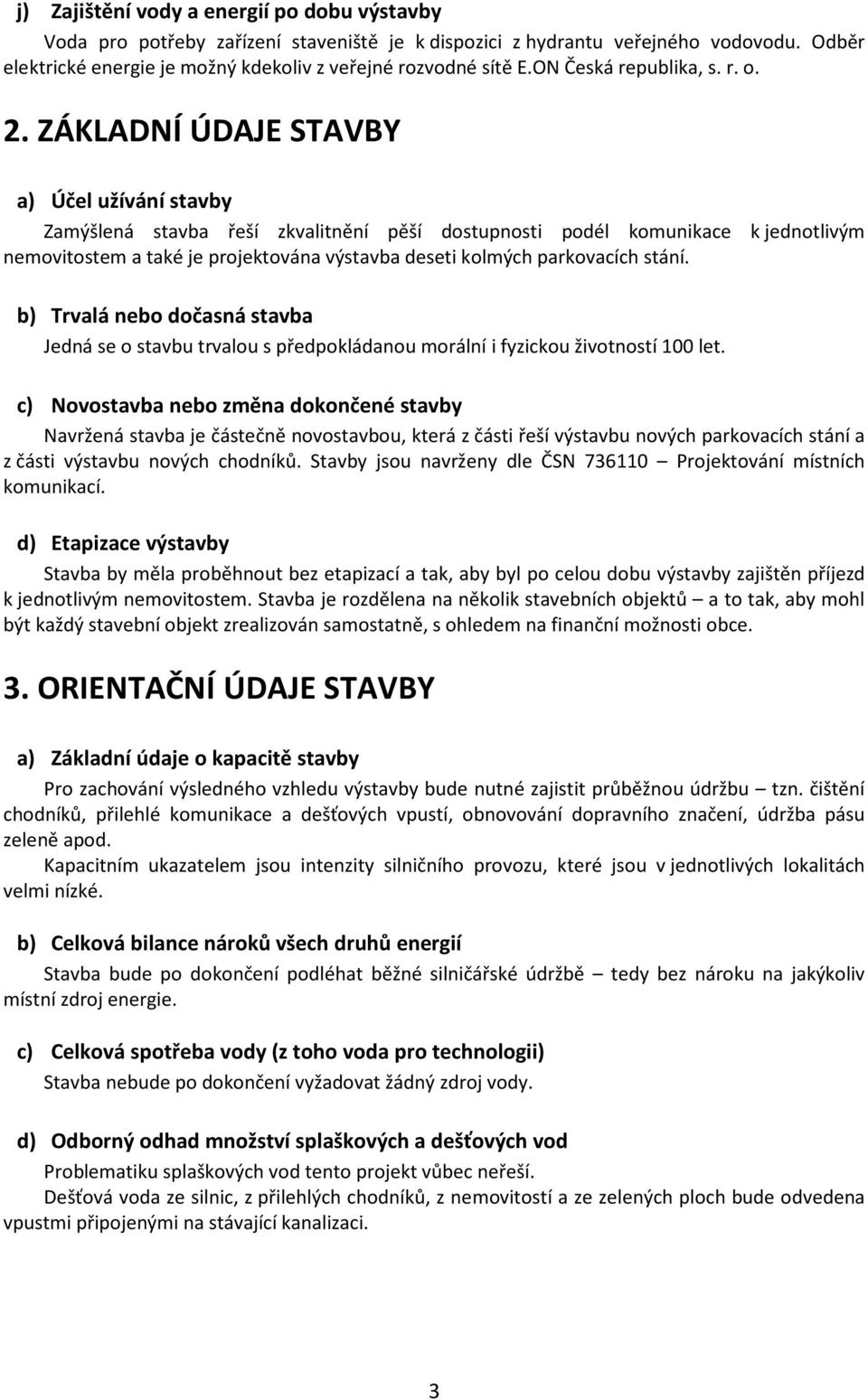 j) Zajištění vody a energií po dobu výstavby

Voda pro potřeby zařízení staveniště je k dispozici z hydrantu veřejného vodovodu. Odběr elektrické energie je možný kdekoliv z veřejné rozvodné sítě E.ON Česká republika, s. r. o.

2. ZÁKLADNÍ ÚDAJE STAVBY

a) Účel užívání stavby

Zamýšlená stavba řeší zkvalitnění pěší dostupnosti podél komunikace k jednotlivým nemovitostem a také je projektována výstavba deseti kolmých parkovacích stání.

b) Trvalá nebo dočasná stavba

Jedná se o stavbu trvalou s předpokládanou morální i fyzickou životností 100 let.

c) Novostavba nebo změna dokončené stavby

Navržená stavba je částečně novostavbou, která z části řeší výstavbu nových parkovacích stání a z části výstavbu nových chodníků. Stavby jsou navrženy dle ČSN 736110 – Projektování místních komunikací.

d) Etapizace výstavby

Stavba by měla proběhnout bez etapizací a tak, aby byl po celou dobu výstavby zajištěn příjezd k jednotlivým nemovitostem. Stavba je rozdělena na několik stavebních objektů – a to tak, aby mohl být každý stavební objekt zrealizován samostatně, s ohledem na finanční možnosti obce.

3. ORIENTAČNÍ ÚDAJE STAVBY

a) Základní údaje o kapacitě stavby

Pro zachování výsledného vzhledu výstavby bude nutné zajistit průběžnou údržbu – tzn. čištění chodníků, přilehlé komunikace a dešťových vpustí, obnovování dopravního značení, údržba pásu zeleně apod.

Kapacitním ukazatelem jsou intenzity silničního provozu, které jsou v jednotlivých lokalitách velmi nízké.

b) Celková bilance nároků všech druhů energií

Stavba bude po dokončení podléhat běžné silničářské údržbě – tedy bez nároku na jakýkoliv místní zdroj energie.

c) Celková spotřeba vody (z toho voda pro technologii)

Stavba nebude po dokončení vyžadovat žádný zdroj vody.

d) Odborný odhad množství splaškových a dešťových vod

Problematiku splaškových vod tento projekt vůbec neřeší.

Dešťová voda ze silnic, z přilehlých chodníků, z nemovitostí a ze zelených ploch bude odvedena vpustmi připojenými na stávající kanalizaci.

3